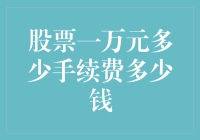 股票一万元多少手续费多少钱